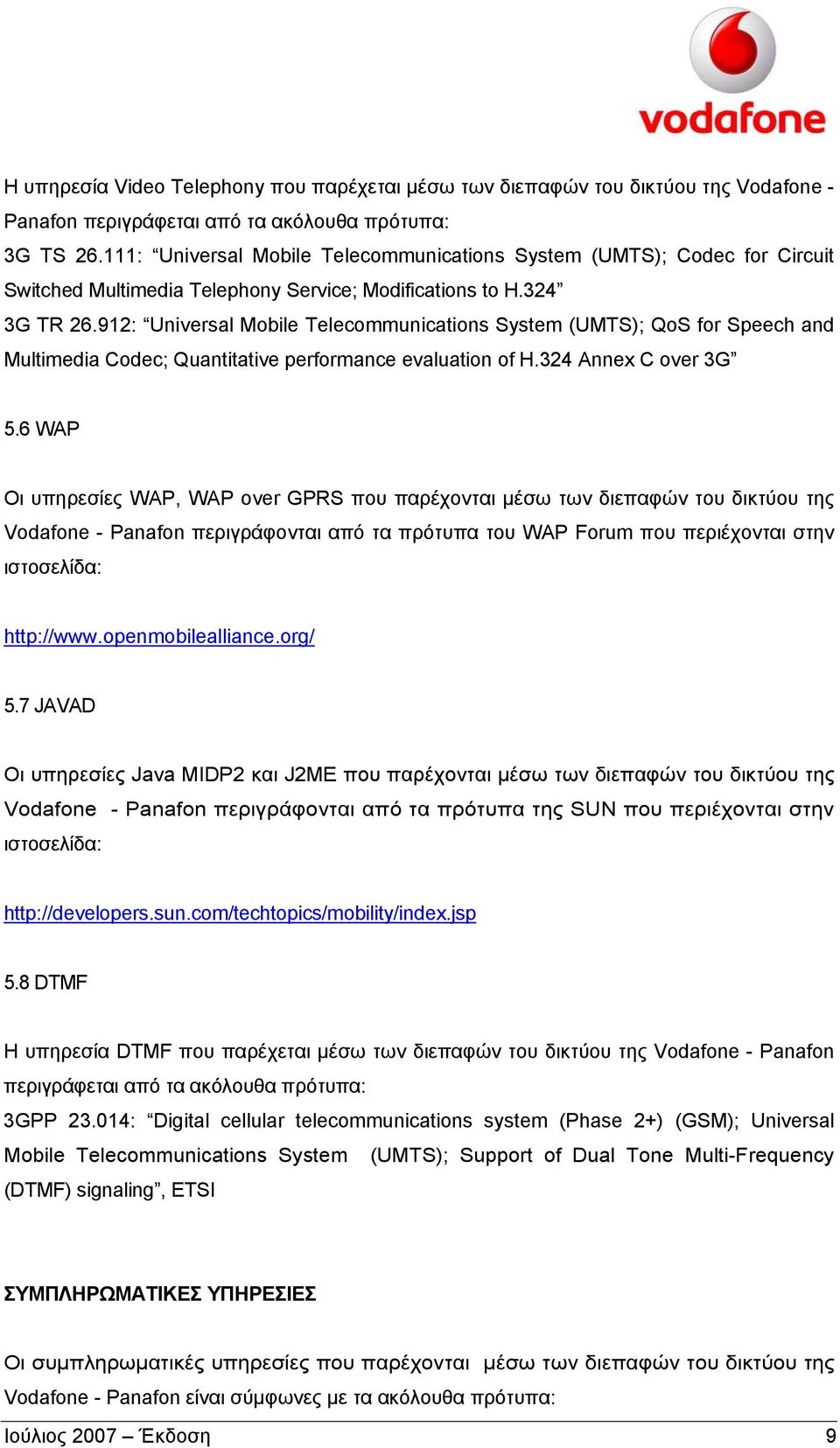 vodafone

Η υπηρεσία Video Telephony που παρέχεται μέσω των διεπαφών του δικτύου της Vodafone - Panafon περιγράφεται από τα ακόλουθα πρότυπα:
3G TS 26.111: “Universal Mobile Telecommunications System (UMTS); Codec for Circuit Switched Multimedia Telephony Service; Modifications to H.324”
3G TR 26.912: “Universal Mobile Telecommunications System (UMTS); QoS for Speech and Multimedia Codec; Quantitative performance evaluation of H.324 Annex C over 3G”

5.6 WAP

Οι υπηρεσίες WAP, WAP over GPRS που παρέχονται μέσω των διεπαφών του δικτύου της Vodafone - Panafon περιγράφονται από τα πρότυπα του WAP Forum που περιέχονται στην ιστοσελίδα:

http://www.openmobilealliance.org/

5.7 JAVAD

Οι υπηρεσίες Java MIDP2 και J2ME που παρέχονται μέσω των διεπαφών του δικτύου της Vodafone - Panafon περιγράφονται από τα πρότυπα της SUN που περιέχονται στην ιστοσελίδα:

http://developers.sun.com/techtopics/mobility/index.jsp

5.8 DTMF

Η υπηρεσία DTMF που παρέχεται μέσω των διεπαφών του δικτύου της Vodafone - Panafon περιγράφεται από τα ακόλουθα πρότυπα:
3GPP 23.014: “Digital cellular telecommunications system (Phase 2+) (GSM); Universal Mobile Telecommunications System (UMTS); Support of Dual Tone Multi-Frequency (DTMF) signaling”, ETSI

ΣΥΜΠΛΗΡΩΜΑΤΙΚΕΣ ΥΠΗΡΕΣΙΕΣ

Οι συμπληρωματικές υπηρεσίες που παρέχονται μέσω των διεπαφών του δικτύου της Vodafone - Panafon είναι σύμφωνες με τα ακόλουθα πρότυπα:

Ιούλιος 2007 – Έκδοση 9